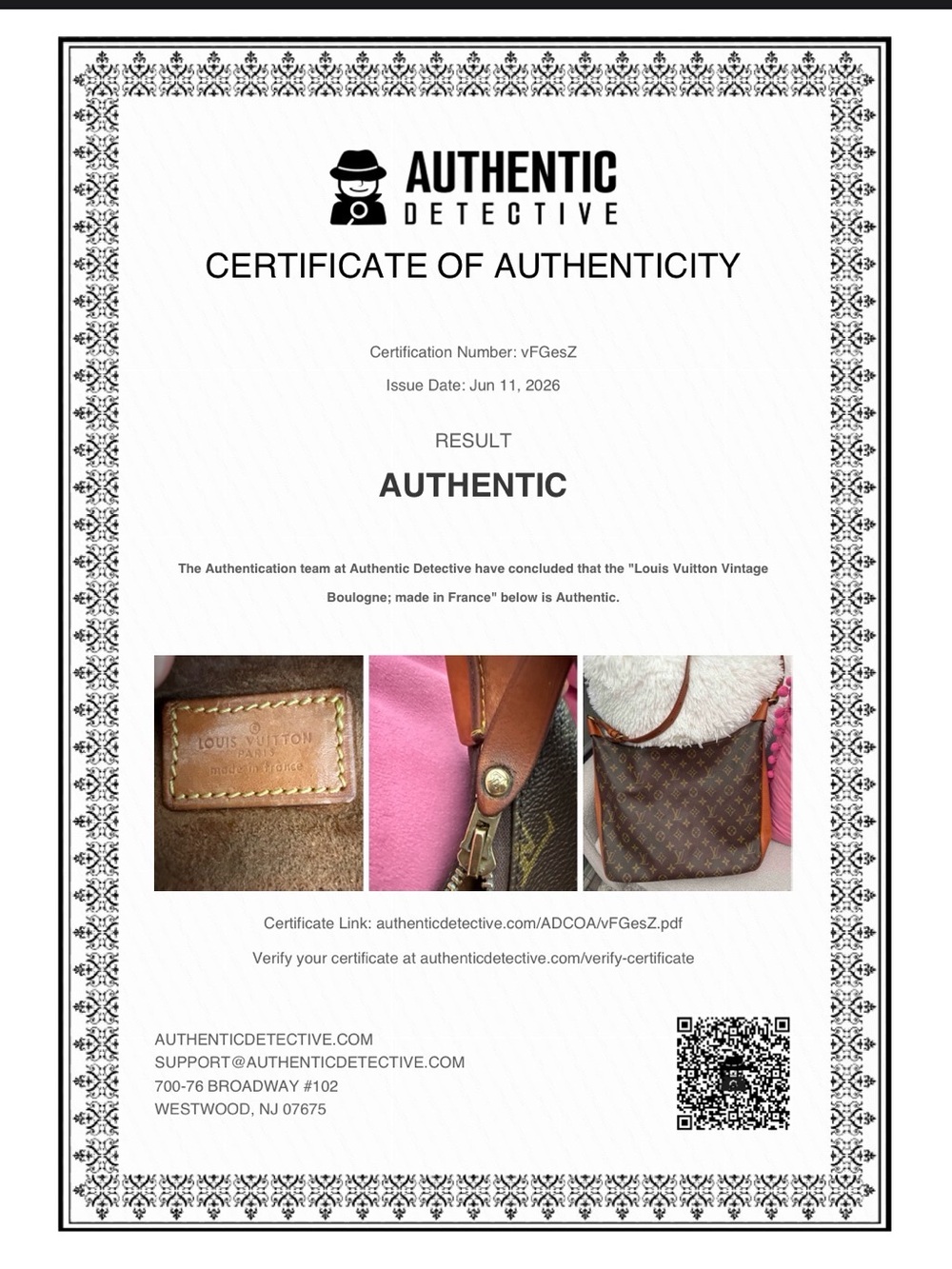 AUTHENTIC
DETECTIVE

CERTIFICATE OF AUTHENTICITY

Certification Number: vFGesZ

Issue Date: Jun 11, 2026

RESULT

AUTHENTIC

The Authentication team at Authentic Detective have concluded that the "Louis Vuitton Vintage Boulogne; made in France" below is Authentic.

LOUIS VUITTON
PARIS
made in France

Certificate Link: authenticdetective.com/ADCOA/vFGesZ.pdf

Verify your certificate at authenticdetective.com/verify-certificate

AUTHENTICDETECTIVE.COM
SUPPORT@AUTHENTICDETECTIVE.COM
700-76 BROADWAY #102
WESTWOOD, NJ 07675